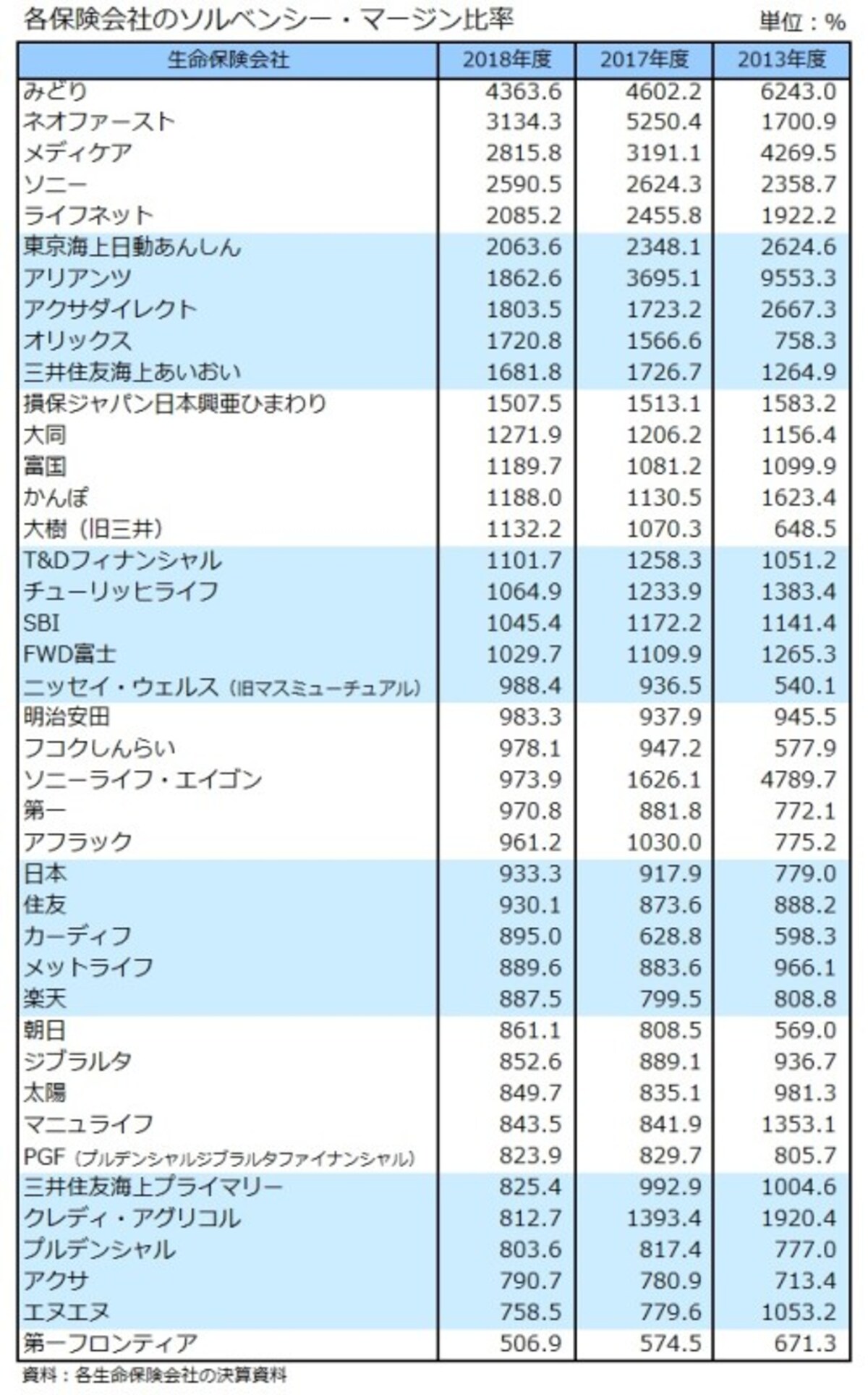 各保険会社のソルベンシー・マージン比率

単位：%

| 生命保険会社 | 2018年度 | 2017年度 | 2013年度 |
|---|---|---|---|
| みどり | 4363.6 | 4602.2 | 6243.0 |
| ネオファースト | 3134.3 | 5250.4 | 1700.9 |
| メディケア | 2815.8 | 3191.1 | 4269.5 |
| ソニー | 2590.5 | 2624.3 | 2358.7 |
| ライフネット | 2085.2 | 2455.8 | 1922.2 |
| 東京海上日動あんしん | 2063.6 | 2348.1 | 2624.6 |
| アリアンツ | 1862.6 | 3695.1 | 9553.3 |
| アクサダイレクト | 1803.5 | 1723.2 | 2667.3 |
| オリックス | 1720.8 | 1566.6 | 758.3 |
| 三井住友海上あいおい | 1681.8 | 1726.7 | 1264.9 |
| 損保ジャパン日本興亜ひまわり | 1507.5 | 1513.1 | 1583.2 |
| 大同 | 1271.9 | 1206.2 | 1156.4 |
| 富国 | 1189.7 | 1081.2 | 1099.9 |
| かんぽ | 1188.0 | 1130.5 | 1623.4 |
| 大樹（旧三井） | 1132.2 | 1070.3 | 648.5 |
| T&Dフィナンシャル | 1101.7 | 1258.3 | 1051.2 |
| チューリッヒライフ | 1064.9 | 1233.9 | 1383.4 |
| SBI | 1045.4 | 1172.2 | 1141.4 |
| FWD富士 | 1029.7 | 1109.9 | 1265.3 |
| ニッセイ・ウェルス（旧マスミューチュアル） | 988.4 | 936.5 | 540.1 |
| 明治安田 | 983.3 | 937.9 | 945.5 |
| フコクしんらい | 978.1 | 947.2 | 577.9 |
| ソニーライフ・エイゴン | 973.9 | 1626.1 | 4789.7 |
| 第一 | 970.8 | 881.8 | 772.1 |
| アフラック | 961.2 | 1030.0 | 775.2 |
| 日本 | 933.3 | 917.9 | 779.0 |
| 住友 | 930.1 | 873.6 | 888.2 |
| カーディフ | 895.0 | 628.8 | 598.3 |
| メットライフ | 889.6 | 883.6 | 966.1 |
| 楽天 | 887.5 | 799.5 | 808.8 |
| 朝日 | 861.1 | 808.5 | 569.0 |
| ジブラルタ | 852.6 | 889.1 | 936.7 |
| 太陽 | 849.7 | 835.1 | 981.3 |
| マニュライフ | 843.5 | 841.9 | 1353.1 |
| PGF（プルデンシャルジブラルタファイナンシャル） | 823.9 | 829.7 | 805.7 |
| 三井住友海上プライマリー | 825.4 | 992.9 | 1004.6 |
| クレディ・アグリコル | 812.7 | 1393.4 | 1920.4 |
| プルデンシャル | 803.6 | 817.4 | 777.0 |
| アクサ | 790.7 | 780.9 | 713.4 |
| エヌエヌ | 758.5 | 779.6 | 1053.2 |
| 第一フロンティア | 506.9 | 574.5 | 671.3 |

資料：各生命保険会社の決算資料